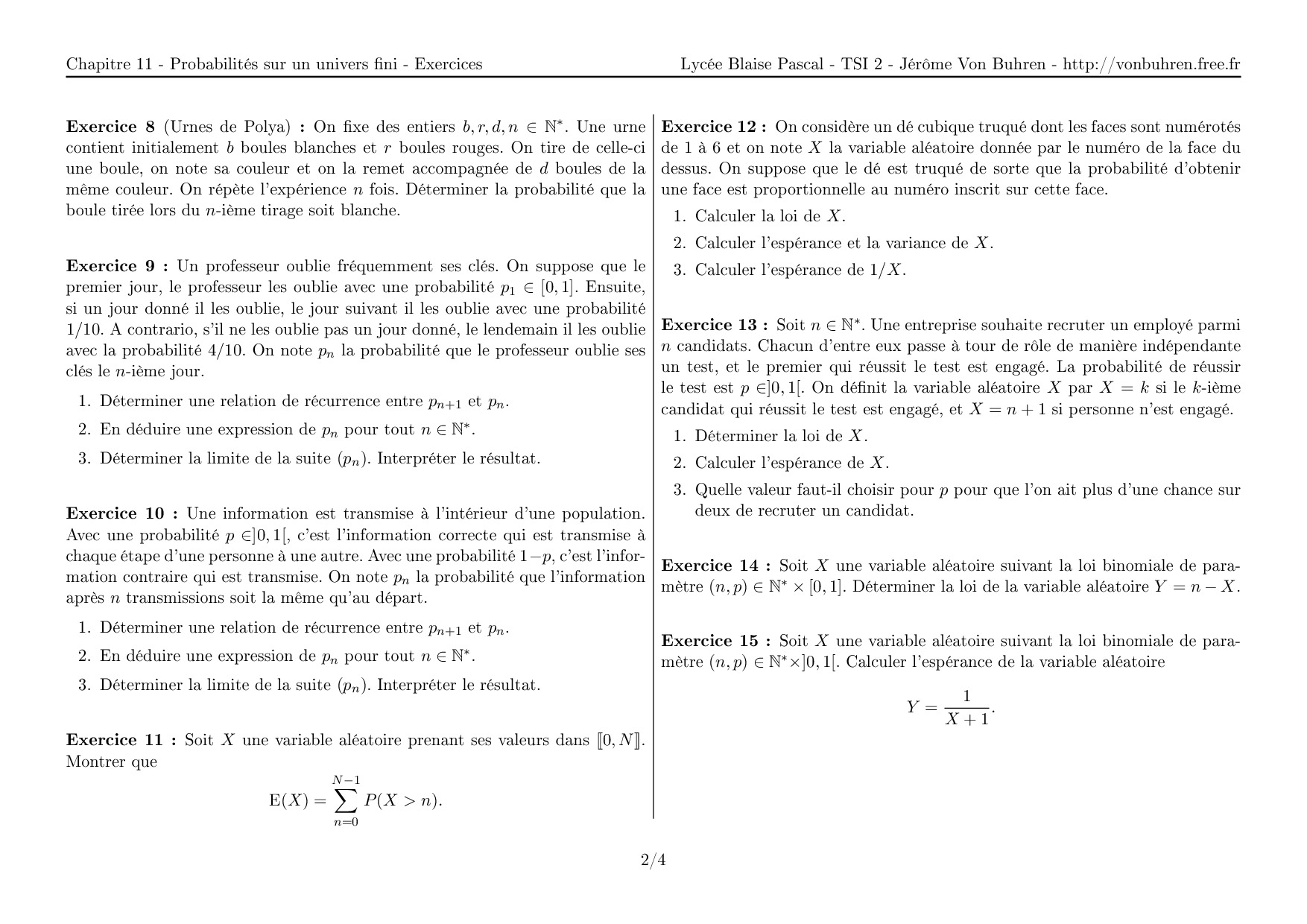 Chapitre 11 - Probabilités sur un univers fini - Exercices

Lycée Blaise Pascal - TSI 2 - Jérôme Von Buhren - http://vonbuhren.free.fr

**Exercice 8** (Urnes de Polya) **:** On fixe des entiers $b, r, d, n \in \mathbb{N}^*$. Une urne contient initialement $b$ boules blanches et $r$ boules rouges. On tire de celle-ci une boule, on note sa couleur et on la remet accompagnée de $d$ boules de la même couleur. On répète l'expérience $n$ fois. Déterminer la probabilité que la boule tirée lors du $n$-ième tirage soit blanche.

**Exercice 9 :** Un professeur oublie fréquemment ses clés. On suppose que le premier jour, le professeur les oublie avec une probabilité $p_1 \in [0, 1]$. Ensuite, si un jour donné il les oublie, le jour suivant il les oublie avec une probabilité $1/10$. A contrario, s'il ne les oublie pas un jour donné, le lendemain il les oublie avec la probabilité $4/10$. On note $p_n$ la probabilité que le professeur oublie ses clés le $n$-ième jour.

1. Déterminer une relation de récurrence entre $p_{n+1}$ et $p_n$.
2. En déduire une expression de $p_n$ pour tout $n \in \mathbb{N}^*$.
3. Déterminer la limite de la suite $(p_n)$. Interpréter le résultat.

**Exercice 10 :** Une information est transmise à l'intérieur d'une population. Avec une probabilité $p \in ]0, 1[$, c'est l'information correcte qui est transmise à chaque étape d'une personne à une autre. Avec une probabilité $1-p$, c'est l'information contraire qui est transmise. On note $p_n$ la probabilité que l'information après $n$ transmissions soit la même qu'au départ.

1. Déterminer une relation de récurrence entre $p_{n+1}$ et $p_n$.
2. En déduire une expression de $p_n$ pour tout $n \in \mathbb{N}^*$.
3. Déterminer la limite de la suite $(p_n)$. Interpréter le résultat.

**Exercice 11 :** Soit $X$ une variable aléatoire prenant ses valeurs dans $[\![0, N]\!]$. Montrer que
$$\mathrm{E}(X) = \sum_{n=0}^{N-1} P(X > n).$$

**Exercice 12 :** On considère un dé cubique truqué dont les faces sont numérotés de 1 à 6 et on note $X$ la variable aléatoire donnée par le numéro de la face du dessus. On suppose que le dé est truqué de sorte que la probabilité d'obtenir une face est proportionnelle au numéro inscrit sur cette face.

1. Calculer la loi de $X$.
2. Calculer l'espérance et la variance de $X$.
3. Calculer l'espérance de $1/X$.

**Exercice 13 :** Soit $n \in \mathbb{N}^*$. Une entreprise souhaite recruter un employé parmi $n$ candidats. Chacun d'entre eux passe à tour de rôle de manière indépendante un test, et le premier qui réussit le test est engagé. La probabilité de réussir le test est $p \in ]0, 1[$. On définit la variable aléatoire $X$ par $X = k$ si le $k$-ième candidat qui réussit le test est engagé, et $X = n + 1$ si personne n'est engagé.

1. Déterminer la loi de $X$.
2. Calculer l'espérance de $X$.
3. Quelle valeur faut-il choisir pour $p$ pour que l'on ait plus d'une chance sur deux de recruter un candidat.

**Exercice 14 :** Soit $X$ une variable aléatoire suivant la loi binomiale de paramètre $(n, p) \in \mathbb{N}^* \times [0, 1]$. Déterminer la loi de la variable aléatoire $Y = n - X$.

**Exercice 15 :** Soit $X$ une variable aléatoire suivant la loi binomiale de paramètre $(n, p) \in \mathbb{N}^* \times ]0, 1[$. Calculer l'espérance de la variable aléatoire
$$Y = \frac{1}{X + 1}.$$

2/4